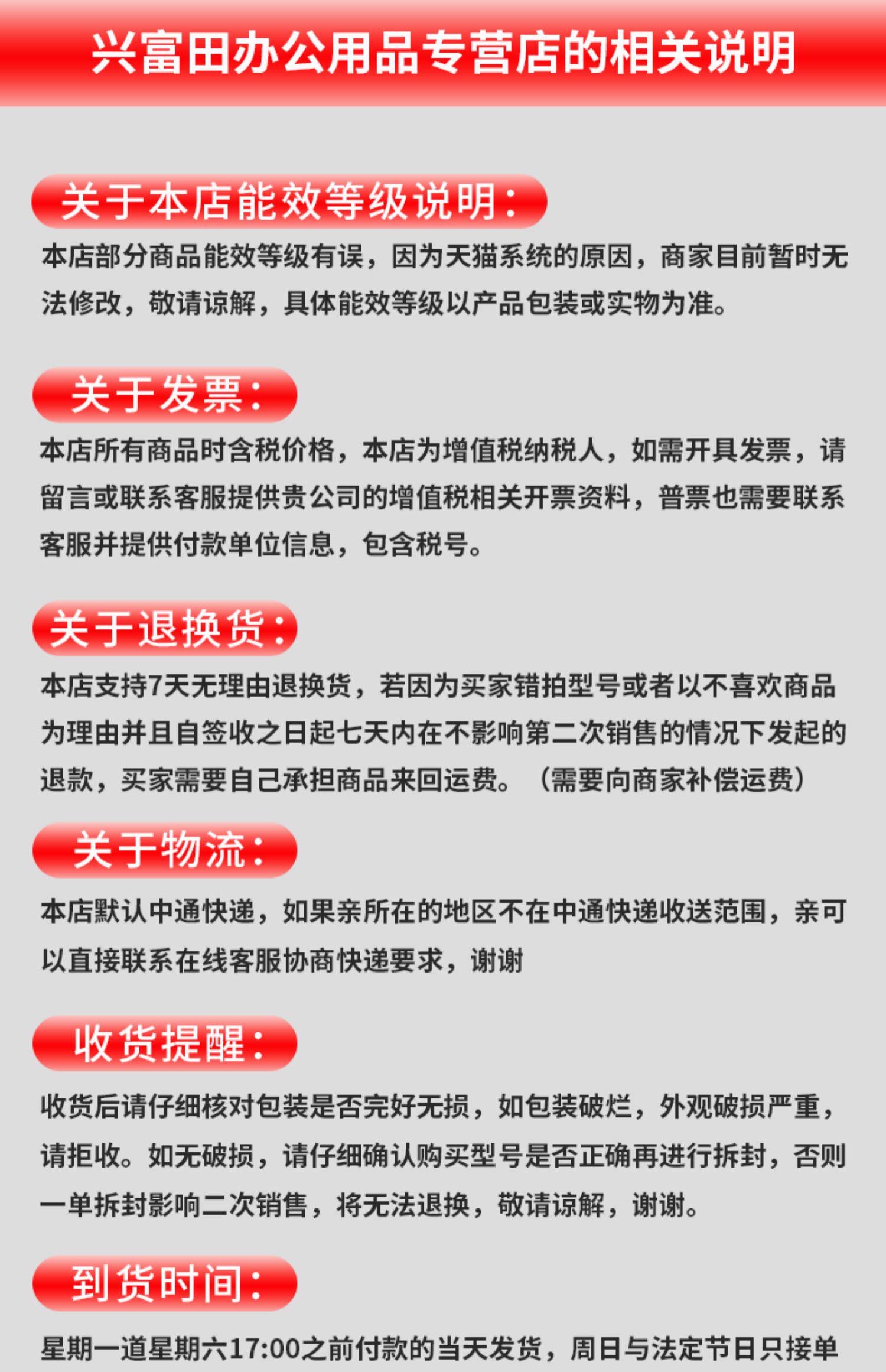 兴富田办公用品专营店的相关说明

关于本店能效等级说明:

本店部分商品能效等级有误，因为天猫系统的原因，商家目前暂时无法修改，敬请谅解，具体能效等级以产品包装或实物为准。

关于发票:

本店所有商品时含税价格，本店为增值税纳税人，如需开具发票，请留言或联系客服提供贵公司的增值税相关开票资料，普票也需要联系客服并提供付款单位信息，包含税号。

关于退换货:

本店支持7天无理由退换货，若因为买家错拍型号或者以不喜欢商品为理由并且自签收之日起七天内在不影响第二次销售的情况下发起的退款，买家需要自己承担商品来回运费。（需要向商家补偿运费）

关于物流:

本店默认中通快递，如果亲所在的地区不在中通快递收送范围，亲可以直接联系在线客服协商快递要求，谢谢

收货提醒:

收货后请仔细核对包装是否完好无损，如包装破烂，外观破损严重，请拒收。如无破损，请仔细确认购买型号是否正确再进行拆封，否则一单拆封影响二次销售，将无法退换，敬请谅解，谢谢。

到货时间:

星期一道星期六17:00之前付款的当天发货，周日与法定节日只接单